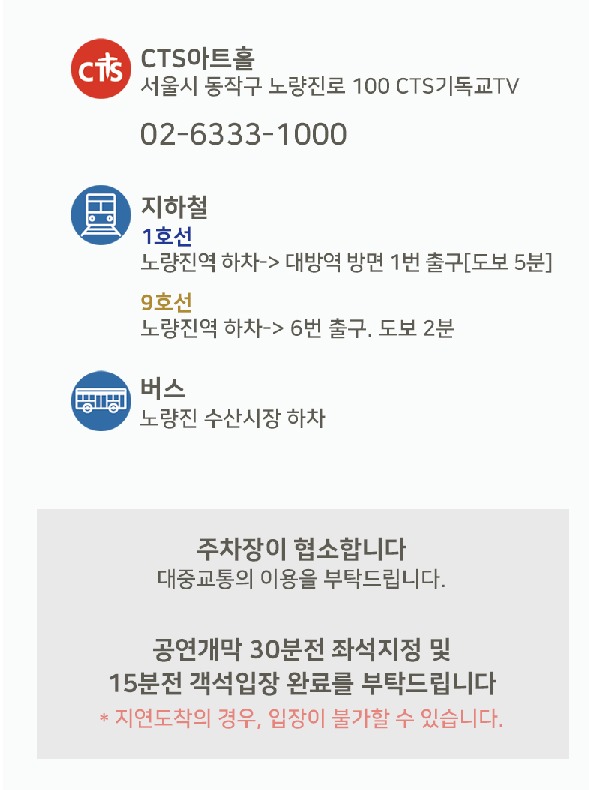 CTS

CTS아트홀
서울시 동작구 노량진로 100 CTS기독교TV

02-6333-1000

지하철
1호선
노량진역 하차-> 대방역 방면 1번 출구[도보 5분]

9호선
노량진역 하차-> 6번 출구. 도보 2분

버스
노량진 수산시장 하차

주차장이 협소합니다
대중교통의 이용을 부탁드립니다.

공연개막 30분전 좌석지정 및
15분전 객석입장 완료를 부탁드립니다
* 지연도착의 경우, 입장이 불가할 수 있습니다.